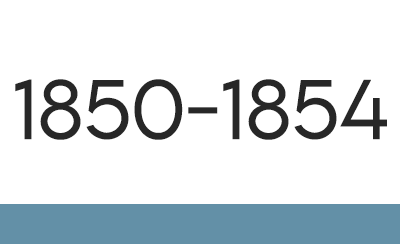 1850-1854